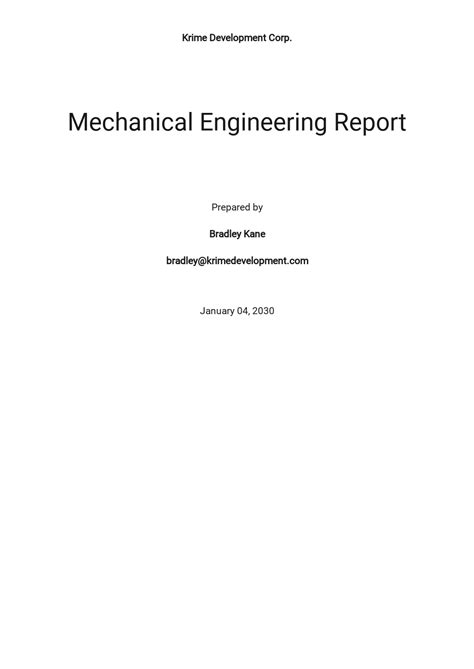 Krime Development Corp.

Mechanical Engineering Report

Prepared by

Bradley Kane

bradley@krimedevelopment.com

January 04, 2030